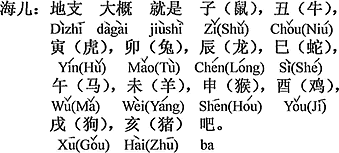 海儿：地支 大概 就是 子（鼠），丑（牛），
Dìzhī dàgài jiùshì Zǐ(Shǔ) Chǒu(Niú)
寅（虎），卯（兔），辰（龙），巳（蛇），
Yín(Hǔ) Mǎo(Tù) Chén(Lóng) Sì(Shé)
午（马），未（羊），申（猴），酉（鸡），
Wǔ(Mǎ) Wèi(Yáng) Shēn(Hóu) Yǒu(Jī)
戌（狗），亥（猪） 吧。
Xū(Gǒu) Hài(Zhū) ba